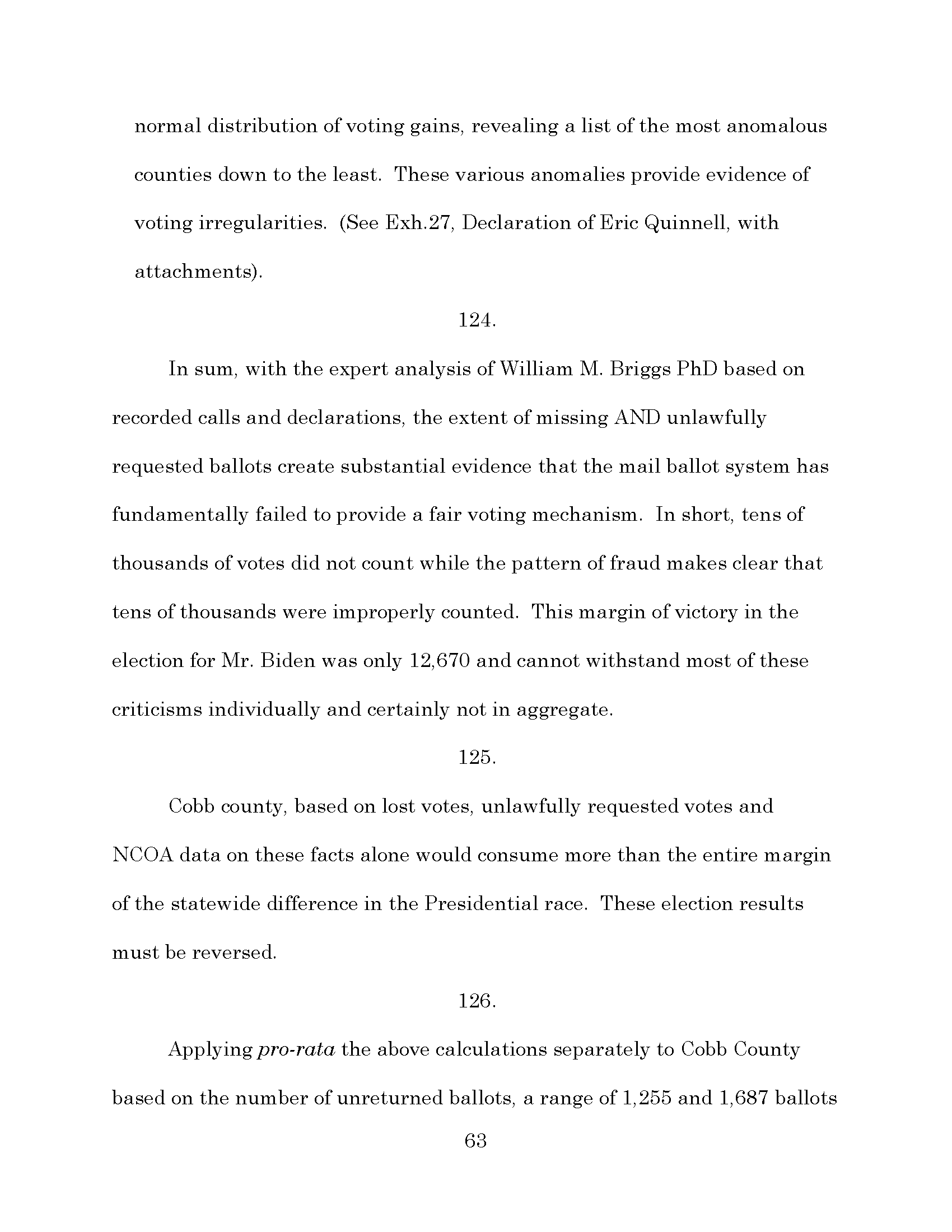 normal distribution of voting gains, revealing a list of the most anomalous counties down to the least. These various anomalies provide evidence of voting irregularities. (See Exh.27, Declaration of Eric Quinnell, with attachments).

124.

In sum, with the expert analysis of William M. Briggs PhD based on recorded calls and declarations, the extent of missing AND unlawfully requested ballots create substantial evidence that the mail ballot system has fundamentally failed to provide a fair voting mechanism. In short, tens of thousands of votes did not count while the pattern of fraud makes clear that tens of thousands were improperly counted. This margin of victory in the election for Mr. Biden was only 12,670 and cannot withstand most of these criticisms individually and certainly not in aggregate.

125.

Cobb county, based on lost votes, unlawfully requested votes and NCOA data on these facts alone would consume more than the entire margin of the statewide difference in the Presidential race. These election results must be reversed.

126.

Applying pro-rata the above calculations separately to Cobb County based on the number of unreturned ballots, a range of 1,255 and 1,687 ballots

63